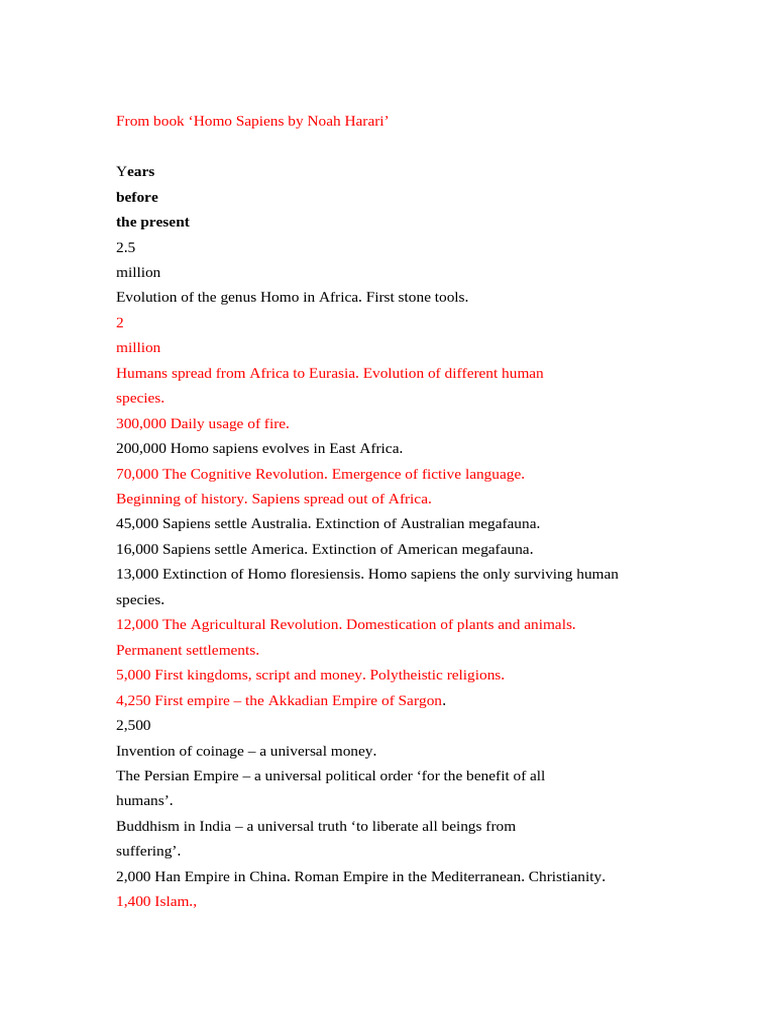 From book ‘Homo Sapiens by Noah Harari’

Years
before
the present
2.5
million
Evolution of the genus Homo in Africa. First stone tools.
2
million
Humans spread from Africa to Eurasia. Evolution of different human species.
300,000 Daily usage of fire.
200,000 Homo sapiens evolves in East Africa.
70,000 The Cognitive Revolution. Emergence of fictive language.
Beginning of history. Sapiens spread out of Africa.
45,000 Sapiens settle Australia. Extinction of Australian megafauna.
16,000 Sapiens settle America. Extinction of American megafauna.
13,000 Extinction of Homo floresiensis. Homo sapiens the only surviving human species.
12,000 The Agricultural Revolution. Domestication of plants and animals.
Permanent settlements.
5,000 First kingdoms, script and money. Polytheistic religions.
4,250 First empire – the Akkadian Empire of Sargon.
2,500
Invention of coinage – a universal money.
The Persian Empire – a universal political order ‘for the benefit of all humans’.
Buddhism in India – a universal truth ‘to liberate all beings from suffering’.
2,000 Han Empire in China. Roman Empire in the Mediterranean. Christianity.
1,400 Islam.,